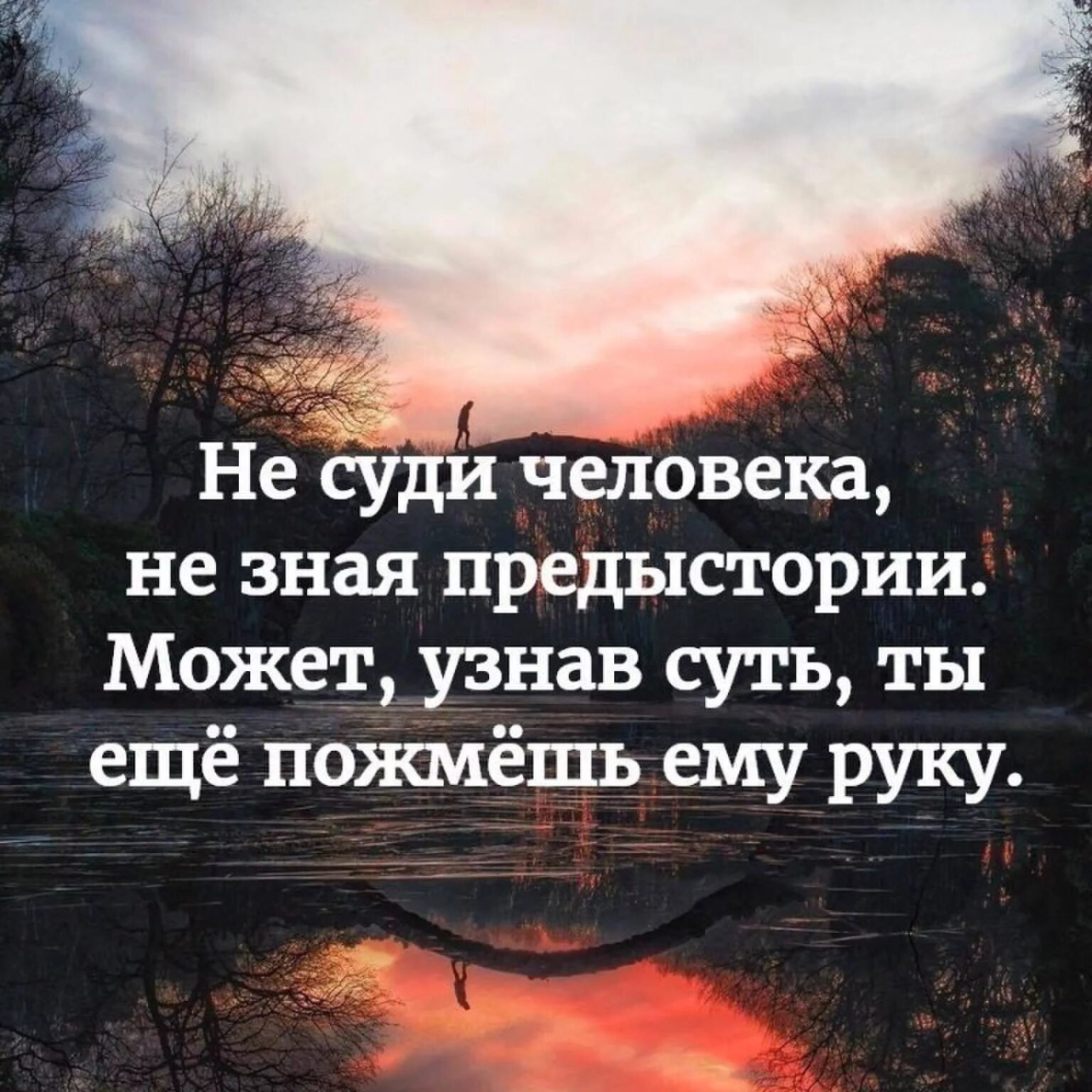 Не суди человека, не зная предыстории. Может, узнав суть, ты ещё пожмёшь ему руку.